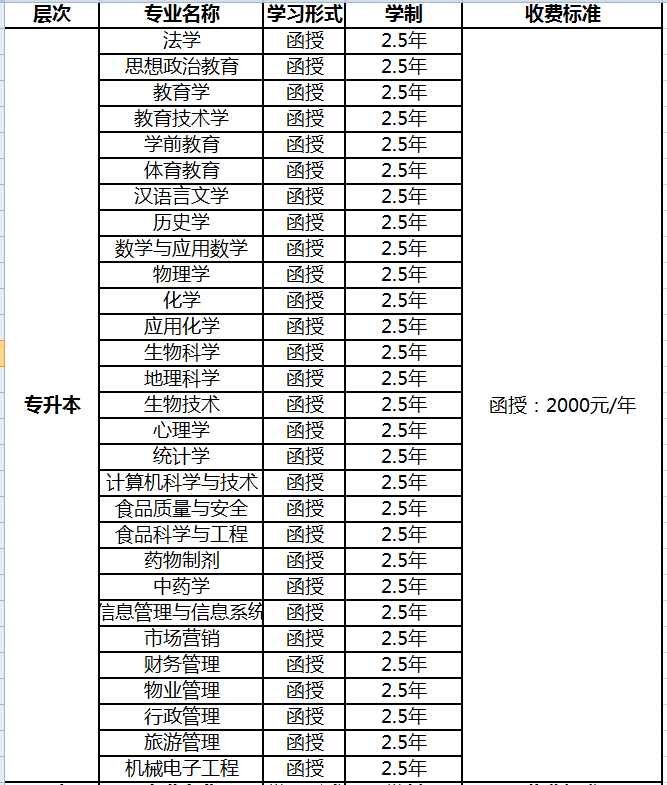 | 层次 | 专业名称 | 学习形式 | 学制 | 收费标准 |
|---|---|---|---|---|
| 专升本 | 法学 | 函授 | 2.5年 | 函授：2000元/年 |
| | 思想政治教育 | 函授 | 2.5年 | |
| | 教育学 | 函授 | 2.5年 | |
| | 教育技术学 | 函授 | 2.5年 | |
| | 学前教育 | 函授 | 2.5年 | |
| | 体育教育 | 函授 | 2.5年 | |
| | 汉语言文学 | 函授 | 2.5年 | |
| | 历史学 | 函授 | 2.5年 | |
| | 数学与应用数学 | 函授 | 2.5年 | |
| | 物理学 | 函授 | 2.5年 | |
| | 化学 | 函授 | 2.5年 | |
| | 应用化学 | 函授 | 2.5年 | |
| | 生物科学 | 函授 | 2.5年 | |
| | 地理科学 | 函授 | 2.5年 | |
| | 生物技术 | 函授 | 2.5年 | |
| | 心理学 | 函授 | 2.5年 | |
| | 统计学 | 函授 | 2.5年 | |
| | 计算机科学与技术 | 函授 | 2.5年 | |
| | 食品质量与安全 | 函授 | 2.5年 | |
| | 食品科学与工程 | 函授 | 2.5年 | |
| | 药物制剂 | 函授 | 2.5年 | |
| | 中药学 | 函授 | 2.5年 | |
| | 信息管理与信息系统 | 函授 | 2.5年 | |
| | 市场营销 | 函授 | 2.5年 | |
| | 财务管理 | 函授 | 2.5年 | |
| | 物业管理 | 函授 | 2.5年 | |
| | 行政管理 | 函授 | 2.5年 | |
| | 旅游管理 | 函授 | 2.5年 | |
| | 机械电子工程 | 函授 | 2.5年 | |